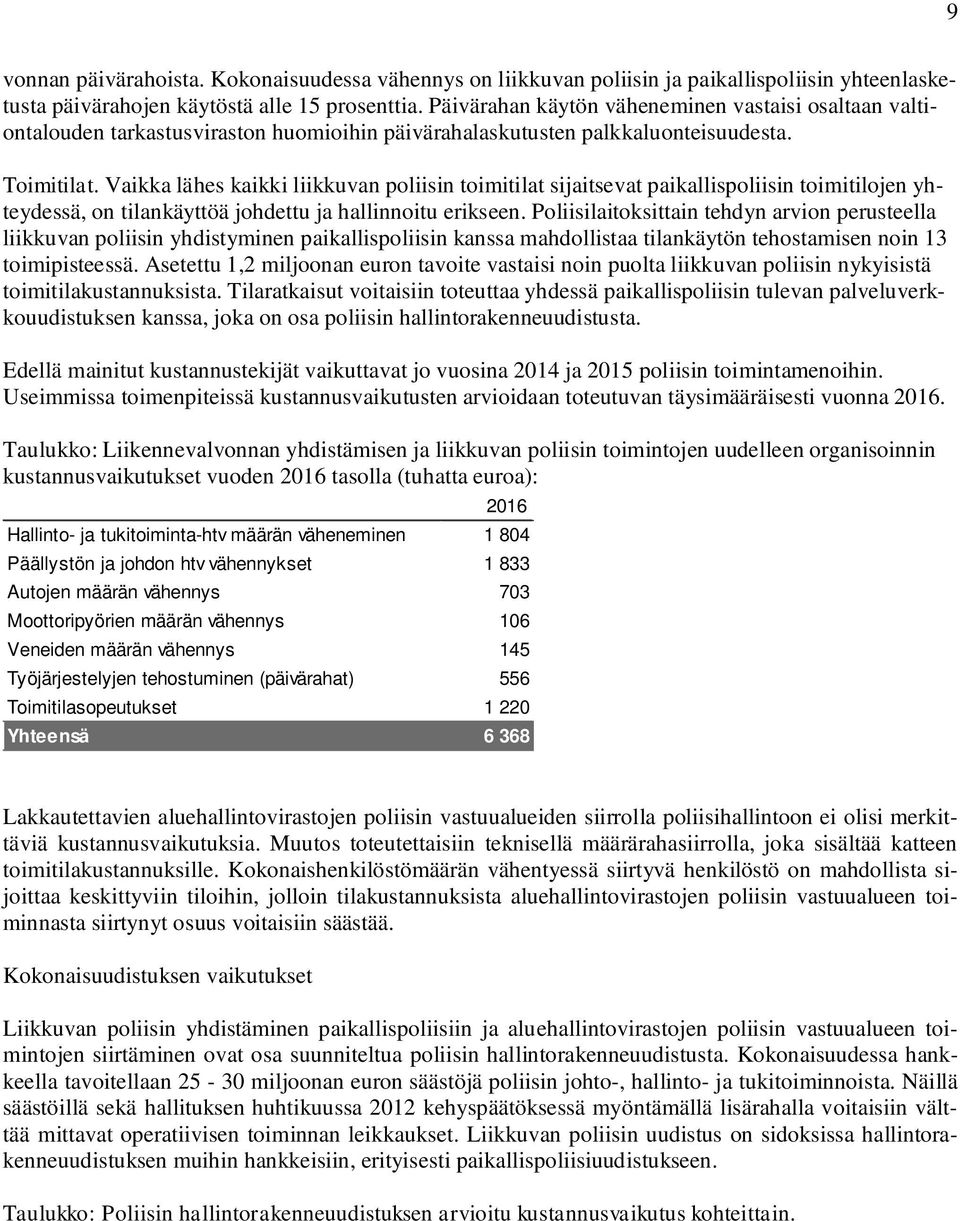 9

vonnan päivärahoista. Kokonaisuudessa vähennys on liikkuvan poliisin ja paikallispoliisin yhteenlaskettusta päivärahojen käytöstä alle 15 prosenttia. Päivärahan käytön väheneminen vastaisi osaltaan valtiontalouden tarkastusviraston huomioihin päivärahalaskutusten palkkaluonteisuudesta.

Toimitilat. Vaikka lähes kaikki liikkuvan poliisin toimitilat sijaitsevat paikallispoliisin toimitilojen yhteydessä, on tilankäyttöä johdettu ja hallinnoitu erikseen. Poliisilaitoksittain tehdyn arvion perusteella liikkuvan poliisin yhdistyminen paikallispoliisin kanssa mahdollistaa tilankäytön tehostamisen noin 13 toimipisteessä. Asetettu 1,2 miljoonan euron tavoite vastaisi noin puolta liikkuvan poliisin nykyisistä toimitilakustannuksista. Tilaratkaisut voitaisiin toteuttaa yhdessä paikallispoliisin tulevan palveluverkkouudistuksen kanssa, joka on osa poliisin hallintorakenneuudistusta.

Edellä mainitut kustannustekijät vaikuttavat jo vuosina 2014 ja 2015 poliisin toimintamenoihin. Useimmissa toimenpiteissä kustannusvaikutusten arvioidaan toteutuvan täysimääräisesti vuonna 2016.

Taulukko: Liikennevalvonnan yhdistämisen ja liikkuvan poliisin toimintojen uudelleen organisoinnin kustannusvaikutukset vuoden 2016 tasolla (tuhatta euroa):

| | 2016 |
|---|---|
| Hallinto- ja tukitoiminta-htv määrän väheneminen | 1 804 |
| Päällystön ja johdon htv vähennykset | 1 833 |
| Autojen määrän vähennys | 703 |
| Moottoripyörien määrän vähennys | 106 |
| Veneiden määrän vähennys | 145 |
| Työjärjestelyjen tehostuminen (päivärahat) | 556 |
| Toimitilasopeutukset | 1 220 |
| Yhteensä | 6 368 |

Lakkautettavien aluehallintovirastojen poliisin vastuualueiden siirrolla poliisihallintoon ei olisi merkittäviä kustannusvaikutuksia. Muutos toteutettaisiin teknisellä määrärahasiirrolla, joka sisältää katteen toimitilakustannuksille. Kokonaishenkilöstömäärän vähentyessä siirtyvä henkilöstö on mahdollista sijoittaa keskittyviin tiloihin, jolloin tilakustannuksista aluehallintovirastojen poliisin vastuualueen toiminnasta siirtynyt osuus voitaisiin säästää.

Kokonaisuudistuksen vaikutukset

Liikkuvan poliisin yhdistäminen paikallispoliisiin ja aluehallintovirastojen poliisin vastuualueen toimintojen siirtäminen ovat osa suunniteltua poliisin hallintorakenneuudistusta. Kokonaisuudessa hankkeella tavoitellaan 25 - 30 miljoonan euron säästöjä poliisin johto-, hallinto- ja tukitoiminnoista. Näillä säästöillä sekä hallituksen huhtikuussa 2012 kehyspäätöksessä myöntämällä lisärahalla voitaisiin välttää mittavat operatiivisen toiminnan leikkaukset. Liikkuvan poliisin uudistus on sidoksissa hallintorakenneuudistuksen muihin hankkeisiin, erityisesti paikallispoliisiuudistukseen.

Taulukko: Poliisin hallintorakenneuudistuksen arvioitu kustannusvaikutus kohteittain.